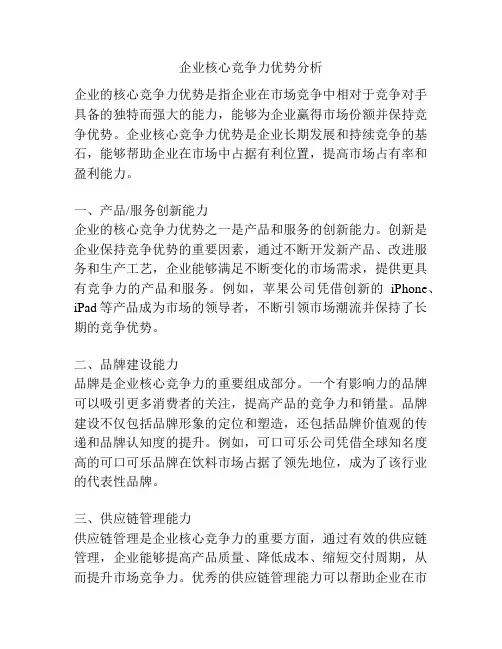 企业核心竞争力优势分析

企业的核心竞争力优势是指企业在市场竞争中相对于竞争对手具备的独特而强大的能力，能够为企业赢得市场份额并保持竞争优势。企业核心竞争力优势是企业长期发展和持续竞争的基石，能够帮助企业在市场中占据有利位置，提高市场占有率和盈利能力。

一、产品/服务创新能力
企业的核心竞争力优势之一是产品和服务的创新能力。创新是企业保持竞争优势的重要因素，通过不断开发新产品、改进服务和生产工艺，企业能够满足不断变化的市场需求，提供更具有竞争力的产品和服务。例如，苹果公司凭借创新的 iPhone、iPad 等产品成为市场的领导者，不断引领市场潮流并保持了长期的竞争优势。

二、品牌建设能力
品牌是企业核心竞争力的重要组成部分。一个有影响力的品牌可以吸引更多消费者的关注，提高产品的竞争力和销量。品牌建设不仅包括品牌形象的定位和塑造，还包括品牌价值观的传递和品牌认知度的提升。例如，可口可乐公司凭借全球知名度高的可口可乐品牌在饮料市场占据了领先地位，成为了该行业的代表性品牌。

三、供应链管理能力
供应链管理是企业核心竞争力的重要方面，通过有效的供应链管理，企业能够提高产品质量、降低成本、缩短交付周期，从而提升市场竞争力。优秀的供应链管理能力可以帮助企业在市